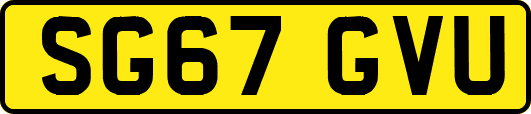 SG67 GVU